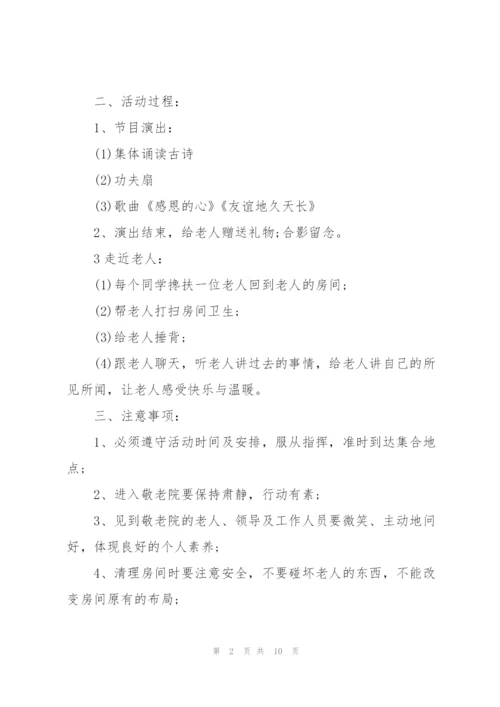 二、活动过程：

1、节目演出：

(1)集体诵读古诗

(2)功夫扇

(3)歌曲《感恩的心》《友谊地久天长》

2、演出结束，给老人赠送礼物;合影留念。

3走近老人：

(1)每个同学搀扶一位老人回到老人的房间；

(2)帮老人打扫房间卫生；

(3)给老人捶背；

(4)跟老人聊天，听老人讲过去的事情，给老人讲自己的所见所闻，让老人感受快乐与温暖。

三、注意事项：

1、必须遵守活动时间及安排，服从指挥，准时到达集合地点；

2、进入敬老院要保持肃静，行动有素；

3、见到敬老院的老人、领导及工作人员要微笑、主动地问好，体现良好的个人素养；

4、清理房间时要注意安全，不要碰坏老人的东西，不能改变房间原有的布局；

第 2 页 共 10 页